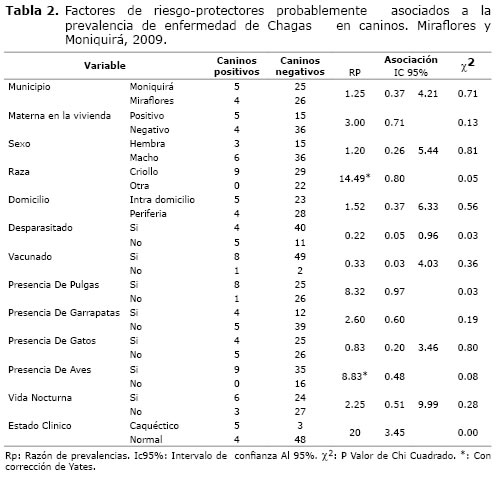 **Tabla 2.** Factores de riesgo-protectores probablemente asociados a la prevalencia de enfermedad de Chagas en caninos. Miraflores y Moniquirá, 2009.

| Variable | | Caninos positivos | Caninos negativos | RP | Asociación IC 95% | | $\chi^2$ |
|---|---|---|---|---|---|---|---|
| Municipio | Moniquirá | 5 | 25 | 1.25 | 0.37 | 4.21 | 0.71 |
| | Miraflores | 4 | 26 | | | | |
| Materna en la vivienda | Positivo | 5 | 15 | 3.00 | 0.71 | | 0.13 |
| | Negativo | 4 | 36 | | | | |
| Sexo | Hembra | 3 | 15 | 1.20 | 0.26 | 5.44 | 0.81 |
| | Macho | 6 | 36 | | | | |
| Raza | Criollo | 9 | 29 | 14.49* | 0.80 | | 0.05 |
| | Otra | 0 | 22 | | | | |
| Domicilio | Intra domicilio | 5 | 23 | 1.52 | 0.37 | 6.33 | 0.56 |
| | Periferia | 4 | 28 | | | | |
| Desparasitado | Si | 4 | 40 | 0.22 | 0.05 | 0.96 | 0.03 |
| | No | 5 | 11 | | | | |
| Vacunado | Si | 8 | 49 | 0.33 | 0.03 | 4.03 | 0.36 |
| | No | 1 | 2 | | | | |
| Presencia De Pulgas | Si | 8 | 25 | 8.32 | 0.97 | | 0.03 |
| | No | 1 | 26 | | | | |
| Presencia De Garrapatas | Si | 4 | 12 | 2.60 | 0.60 | | 0.19 |
| | No | 5 | 39 | | | | |
| Presencia De Gatos | Si | 4 | 25 | 0.83 | 0.20 | 3.46 | 0.80 |
| | No | 5 | 26 | | | | |
| Presencia De Aves | Si | 9 | 35 | 8.83* | 0.48 | | 0.08 |
| | No | 0 | 16 | | | | |
| Vida Nocturna | Si | 6 | 24 | 2.25 | 0.51 | 9.99 | 0.28 |
| | No | 3 | 27 | | | | |
| Estado Clinico | Caquéctico | 5 | 3 | 20 | 3.45 | | 0.00 |
| | Normal | 4 | 48 | | | | |

Rp: Razón de prevalencias. Ic95%: Intervalo de confianza Al 95%. $\chi^2$: P Valor de Chi Cuadrado. *: Con corrección de Yates.